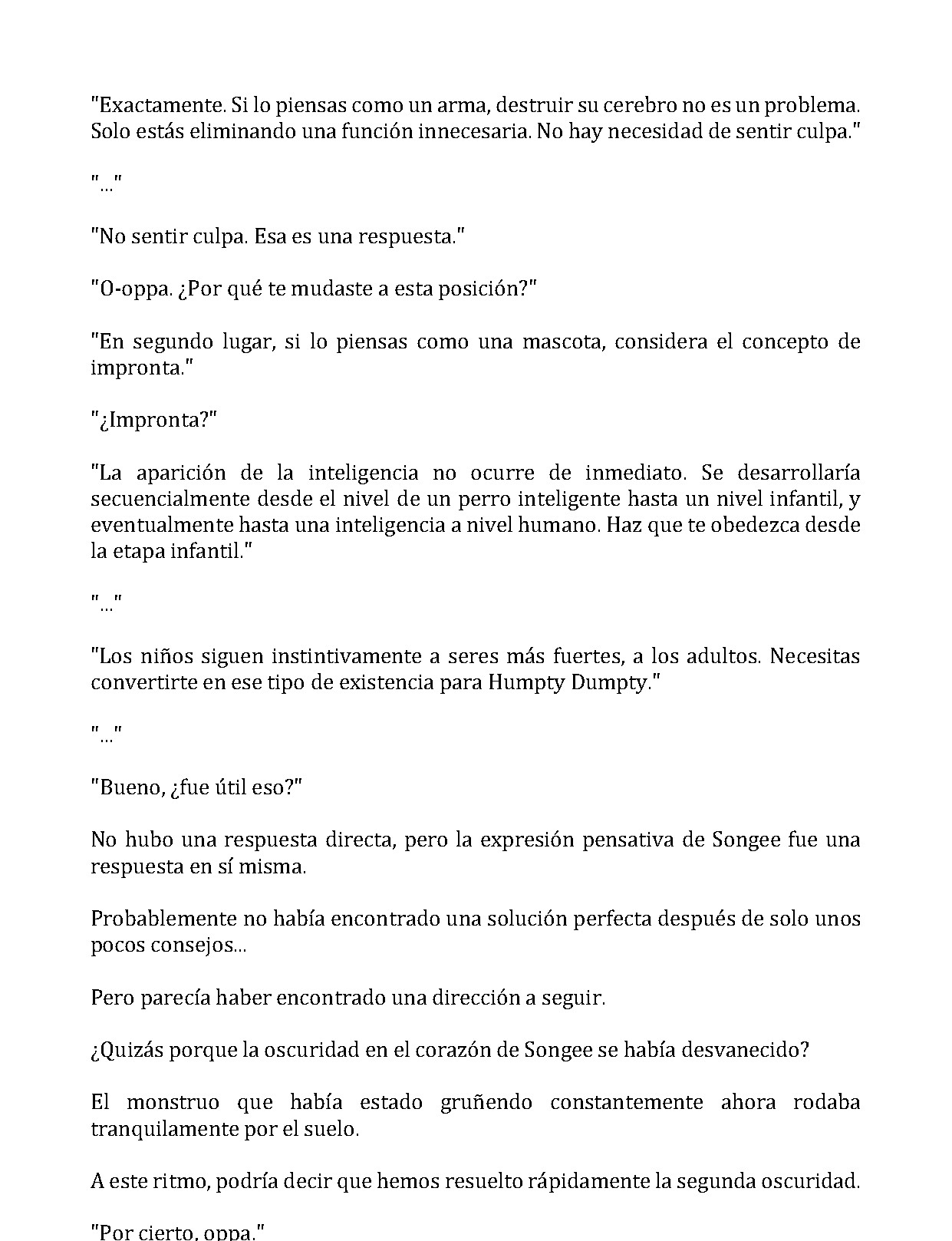 "Exactamente. Si lo piensas como un arma, destruir su cerebro no es un problema. Solo estás eliminando una función innecesaria. No hay necesidad de sentir culpa."

"..."

"No sentir culpa. Esa es una respuesta."

"O-oppa. ¿Por qué te mudaste a esta posición?"

"En segundo lugar, si lo piensas como una mascota, considera el concepto de impronta."

"¿Impronta?"

"La aparición de la inteligencia no ocurre de inmediato. Se desarrollaría secuencialmente desde el nivel de un perro inteligente hasta un nivel infantil, y eventualmente hasta una inteligencia a nivel humano. Haz que te obedezca desde la etapa infantil."

"..."

"Los niños siguen instintivamente a seres más fuertes, a los adultos. Necesitas convertirte en ese tipo de existencia para Humpty Dumpty."

"..."

"Bueno, ¿fue útil eso?"

No hubo una respuesta directa, pero la expresión pensativa de Songee fue una respuesta en sí misma.

Probablemente no había encontrado una solución perfecta después de solo unos pocos consejos...

Pero parecía haber encontrado una dirección a seguir.

¿Quizás porque la oscuridad en el corazón de Songee se había desvanecido?

El monstruo que había estado gruñendo constantemente ahora rodaba tranquilamente por el suelo.

A este ritmo, podría decir que hemos resuelto rápidamente la segunda oscuridad.

"Por cierto, oppa."